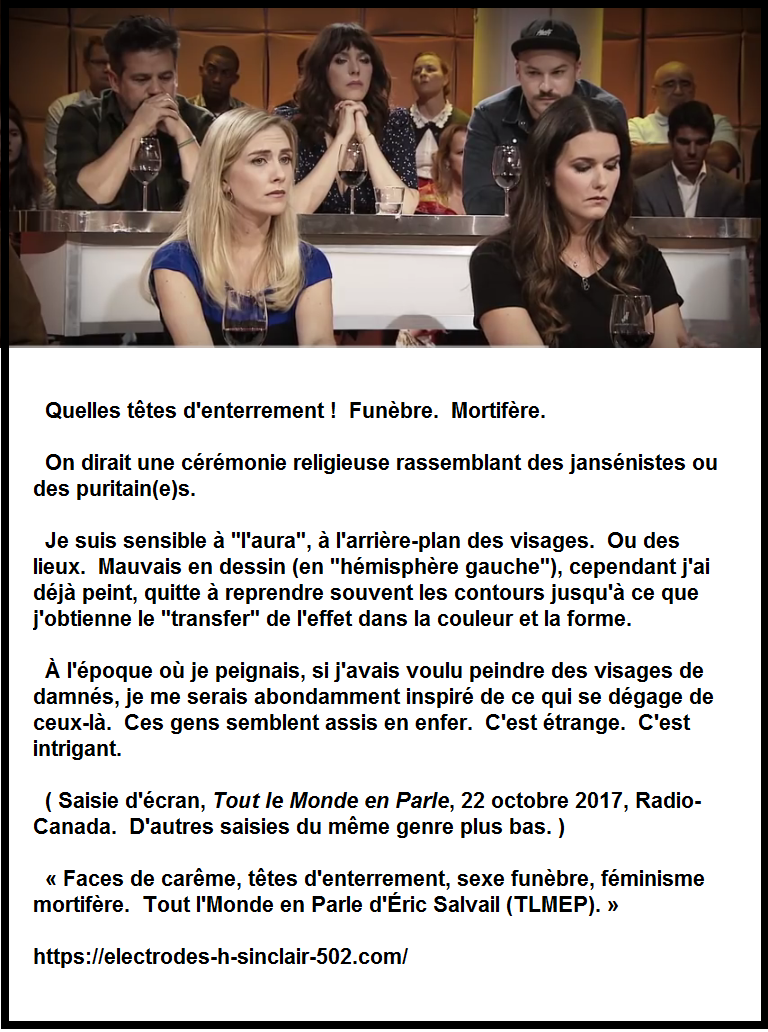 Quelles têtes d'enterrement ! Funèbre. Mortifère.

On dirait une cérémonie religieuse rassemblant des jansénistes ou des puritain(e)s.

Je suis sensible à "l'aura", à l'arrière-plan des visages. Ou des lieux. Mauvais en dessin (en "hémisphère gauche"), cependant j'ai déjà peint, quitte à reprendre souvent les contours jusqu'à ce que j'obtienne le "transfer" de l'effet dans la couleur et la forme.

À l'époque où je peignais, si j'avais voulu peindre des visages de damnés, je me serais abondamment inspiré de ce qui se dégage de ceux-là. Ces gens semblent assis en enfer. C'est étrange. C'est intrigant.

( Saisie d'écran, Tout le Monde en Parle, 22 octobre 2017, Radio-Canada. D'autres saisies du même genre plus bas. )

« Faces de carême, têtes d'enterrement, sexe funèbre, féminisme mortifère. Tout l'Monde en Parle d'Éric Salvail (TLMEP). »

https://electrodes-h-sinclair-502.com/